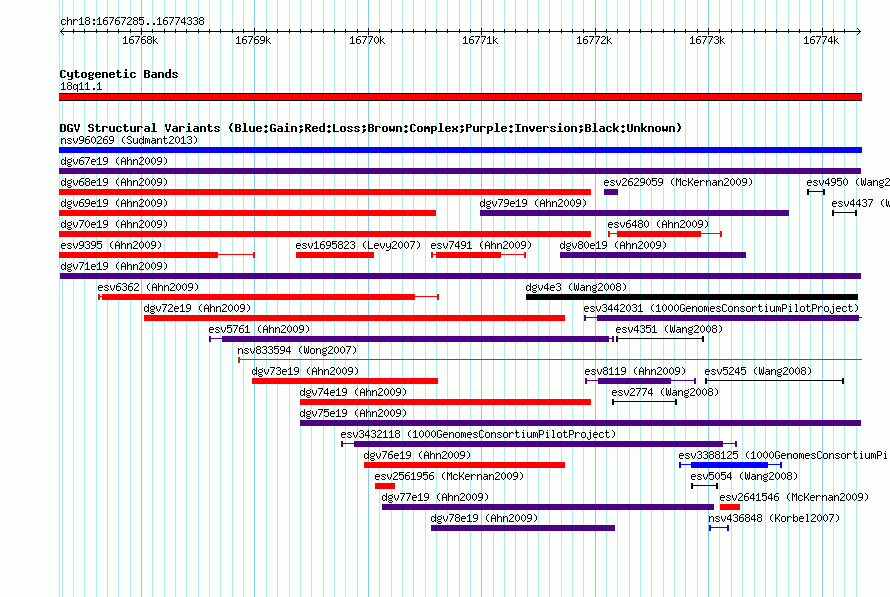 chr18:16767285..16774338

16768k 16769k 16770k 16771k 16772k 16773k 16774k

Cytogenetic Bands
18q11.1

DGV Structural Variants (Blue:Gain;Red:Loss;Brown:Complex;Purple:Inversion;Black:Unknown)
nsv960269 (Sudmant2013)
dgv67e19 (Ahn2009)
dgv68e19 (Ahn2009)
esv2629059 (McKernan2009)
esv4950 (Wang2
dgv69e19 (Ahn2009)
dgv79e19 (Ahn2009)
esv4437 (W
dgv70e19 (Ahn2009)
esv6480 (Ahn2009)
esv9395 (Ahn2009)
esv1695823 (Levy2007)
esv7491 (Ahn2009)
dgv80e19 (Ahn2009)
dgv71e19 (Ahn2009)
esv6362 (Ahn2009)
dgv4e3 (Wang2008)
dgv72e19 (Ahn2009)
esv3442031 (1000GenomesConsortiumPilotProject)
esv5761 (Ahn2009)
esv4351 (Wang2008)
nsv833594 (Wong2007)
dgv73e19 (Ahn2009)
esv8119 (Ahn2009)
esv5245 (Wang2008)
dgv74e19 (Ahn2009)
esv2774 (Wang2008)
dgv75e19 (Ahn2009)
esv3432118 (1000GenomesConsortiumPilotProject)
dgv76e19 (Ahn2009)
esv3388125 (1000GenomesConsortiumPi
esv2561956 (McKernan2009)
esv5054 (Wang2008)
dgv77e19 (Ahn2009)
esv2641546 (McKernan2009)
dgv78e19 (Ahn2009)
nsv436848 (Korbel2007)